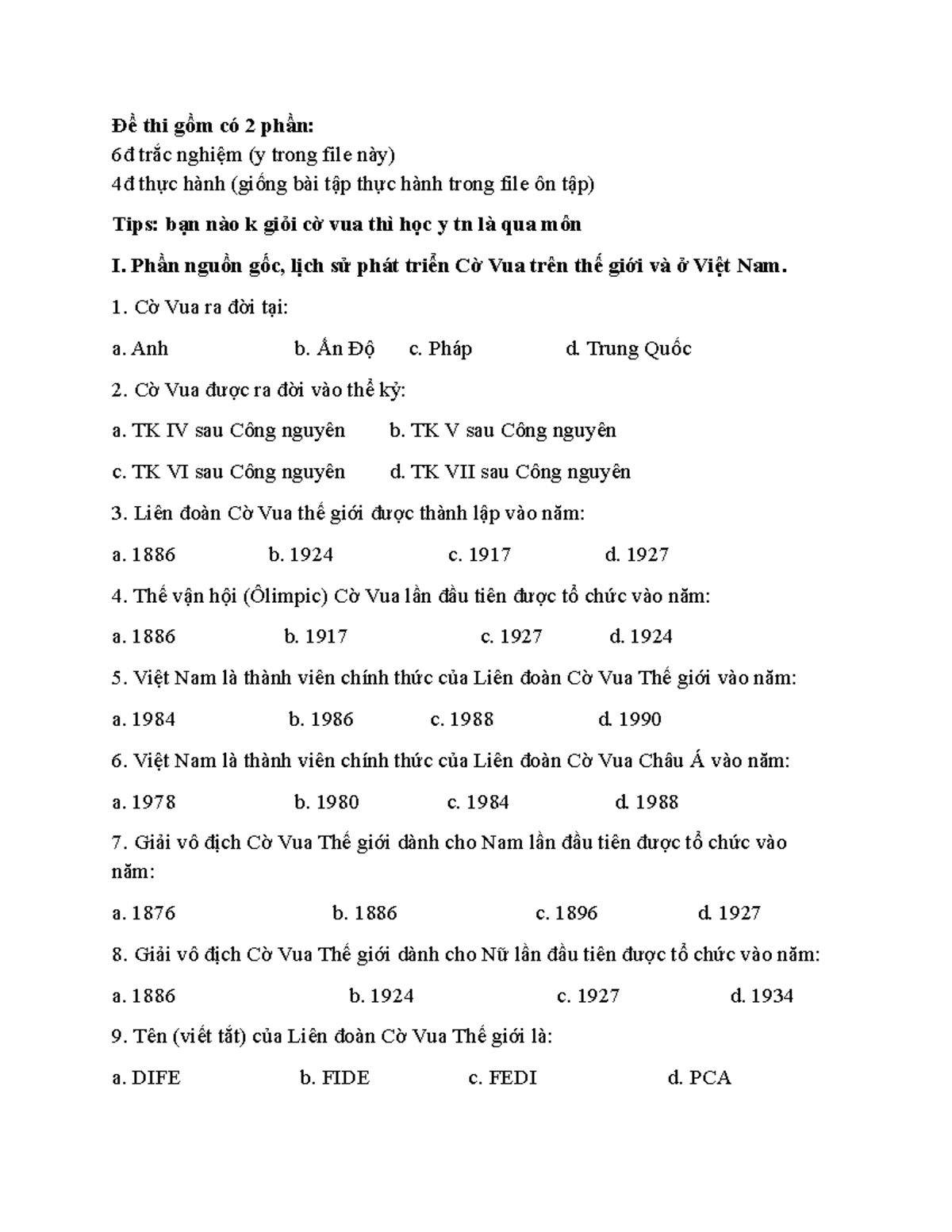 Đề thi gồm có 2 phần:
6đ trắc nghiệm (y trong file này)
4đ thực hành (giống bài tập thực hành trong file ôn tập)

Tips: bạn nào k giỏi cờ vua thì học y tn là qua môn

I. Phần nguồn gốc, lịch sử phát triển Cờ Vua trên thế giới và ở Việt Nam.

1. Cờ Vua ra đời tại:

a. Anh b. Ấn Độ c. Pháp d. Trung Quốc

2. Cờ Vua được ra đời vào thế kỷ:

a. TK IV sau Công nguyên b. TK V sau Công nguyên

c. TK VI sau Công nguyên d. TK VII sau Công nguyên

3. Liên đoàn Cờ Vua thế giới được thành lập vào năm:

a. 1886 b. 1924 c. 1917 d. 1927

4. Thế vận hội (Ôlimpic) Cờ Vua lần đầu tiên được tổ chức vào năm:

a. 1886 b. 1917 c. 1927 d. 1924

5. Việt Nam là thành viên chính thức của Liên đoàn Cờ Vua Thế giới vào năm:

a. 1984 b. 1986 c. 1988 d. 1990

6. Việt Nam là thành viên chính thức của Liên đoàn Cờ Vua Châu Á vào năm:

a. 1978 b. 1980 c. 1984 d. 1988

7. Giải vô địch Cờ Vua Thế giới dành cho Nam lần đầu tiên được tổ chức vào năm:

a. 1876 b. 1886 c. 1896 d. 1927

8. Giải vô địch Cờ Vua Thế giới dành cho Nữ lần đầu tiên được tổ chức vào năm:

a. 1886 b. 1924 c. 1927 d. 1934

9. Tên (viết tắt) của Liên đoàn Cờ Vua Thế giới là:

a. DIFE b. FIDE c. FEDI d. PCA